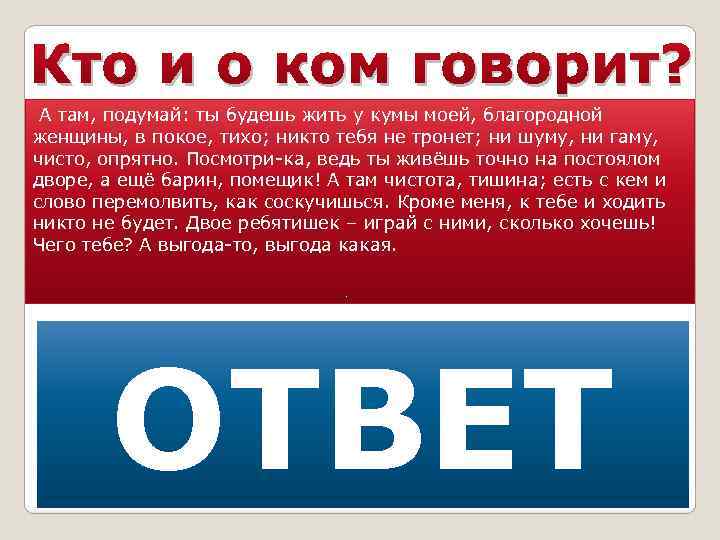 Кто и о ком говорит?

А там, подумай: ты будешь жить у кумы моей, благородной женщины, в покое, тихо; никто тебя не тронет; ни шуму, ни гаму, чисто, опрятно. Посмотри-ка, ведь ты живёшь точно на постоялом дворе, а ещё барин, помещик! А там чистота, тишина; есть с кем и слово перемолвить, как соскучишься. Кроме меня, к тебе и ходить никто не будет. Двое ребятишек – играй с ними, сколько хочешь! Чего тебе? А выгода-то, выгода какая.

ОТВЕТ